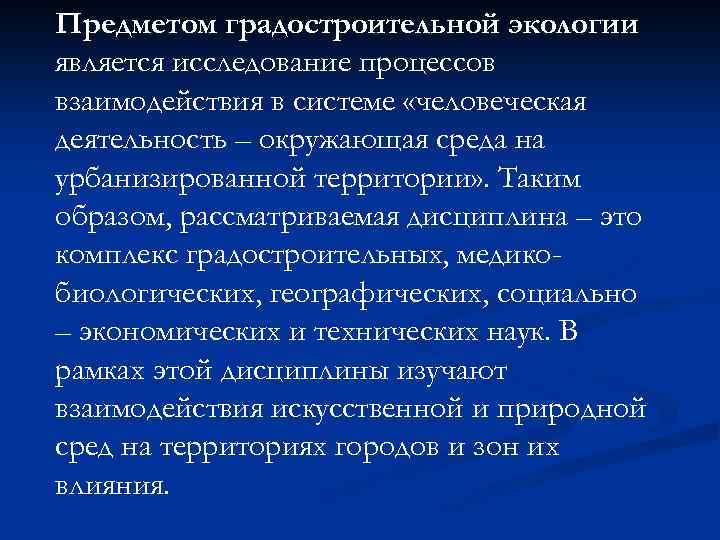 Предметом градостроительной экологии является исследование процессов взаимодействия в системе «человеческая деятельность – окружающая среда на урбанизированной территории». Таким образом, рассматриваемая дисциплина – это комплекс градостроительных, медико-биологических, географических, социально – экономических и технических наук. В рамках этой дисциплины изучают взаимодействия искусственной и природной сред на территориях городов и зон их влияния.